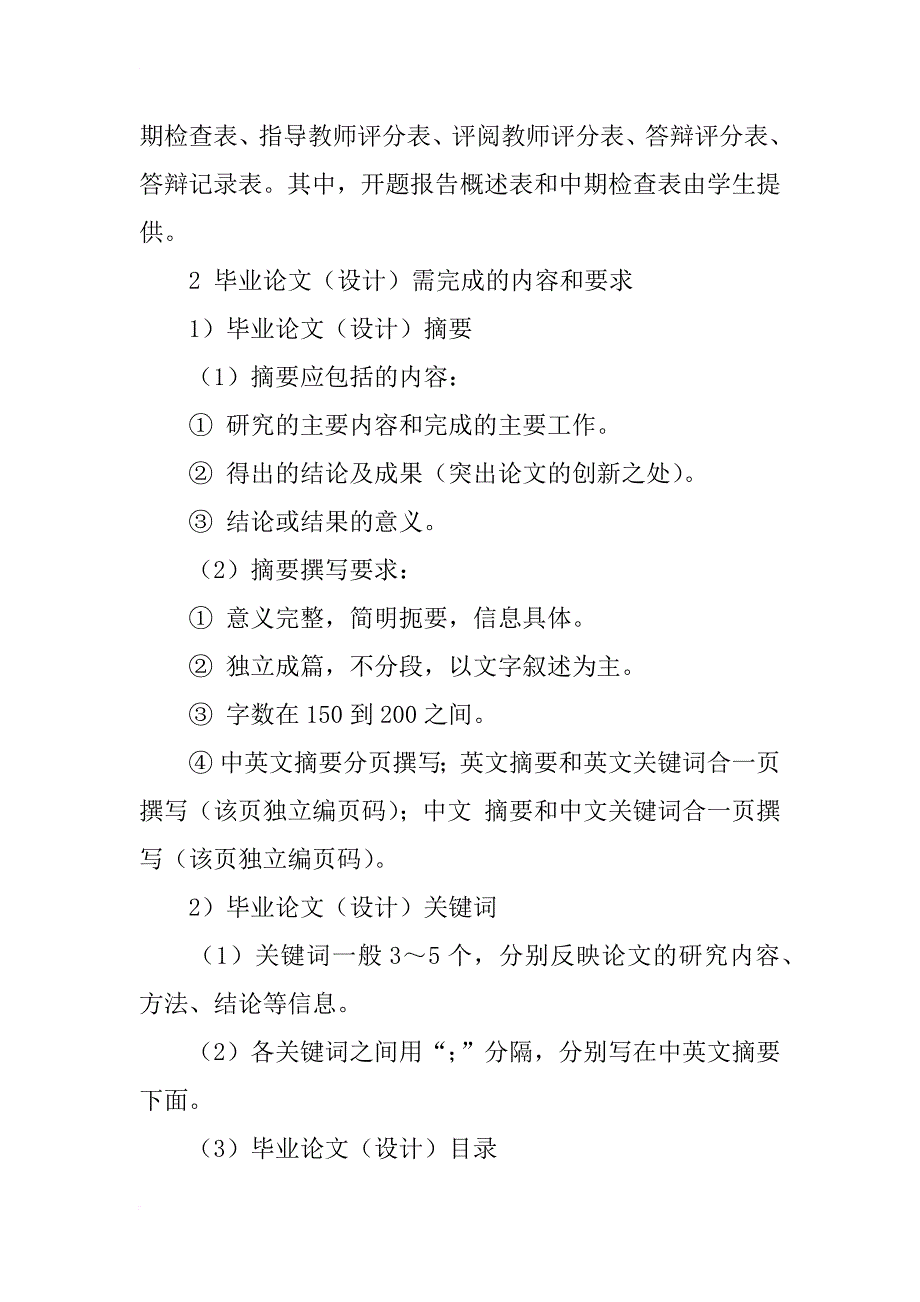 期检查表、指导教师评分表、评阅教师评分表、答辩评分表、答辩记录表。其中，开题报告概述表和中期检查表由学生提供。

2 毕业论文（设计）需完成的内容和要求

1）毕业论文（设计）摘要

（1）摘要应包括的内容：

① 研究的主要内容和完成的主要工作。

② 得出的结论及成果（突出论文的创新之处）。

③ 结论或结果的意义。

（2）摘要撰写要求：

① 意义完整，简明扼要，信息具体。

② 独立成篇，不分段，以文字叙述为主。

③ 字数在 150 到 200 之间。

④ 中英文摘要分页撰写；英文摘要和英文关键词合一页撰写（该页独立编页码）；中文 摘要和中文关键词合一页撰写（该页独立编页码）。

2）毕业论文（设计）关键词

（1）关键词一般 3～5 个，分别反映论文的研究内容、方法、结论等信息。

（2）各关键词之间用“；”分隔，分别写在中英文摘要下面。

（3）毕业论文（设计）目录